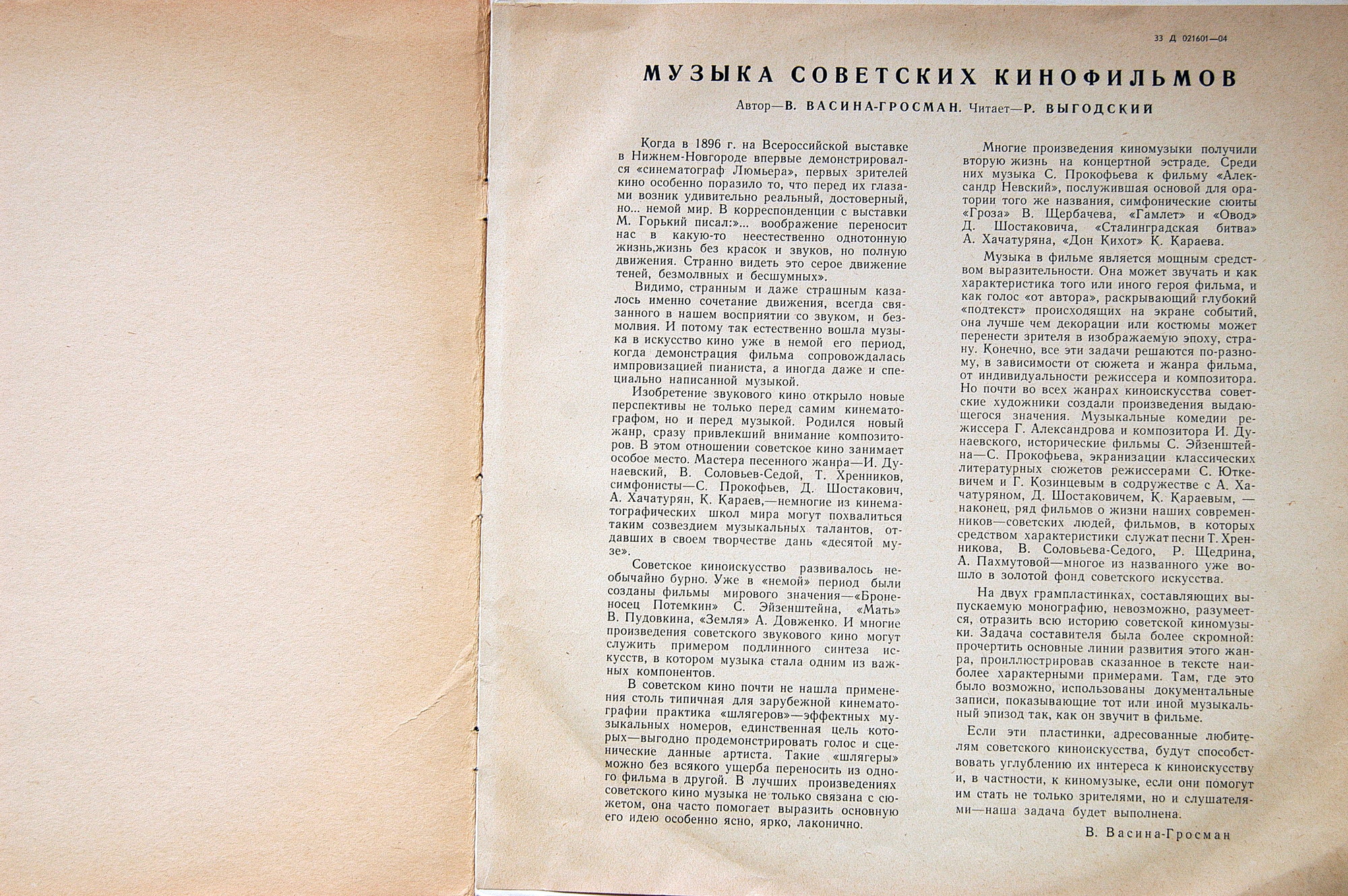 33 Д 021601—04

МУЗЫКА СОВЕТСКИХ КИНОФИЛЬМОВ

Автор—В. ВАСИНА-ГРОСМАН. Читает—Р. ВЫГОДСКИЙ

Когда в 1896 г. на Всероссийской выставке в Нижнем-Новгороде впервые демонстрировался «синематограф Люмьера», первых зрителей кино особенно поразило то, что перед их глазами возник удивительно реальный, достоверный, но... немой мир. В корреспонденции с выставки М. Горький писал:»... воображение переносит нас в какую-то неестественно однотонную жизнь,жизнь без красок и звуков, но полную движения. Странно видеть это серое движение теней, безмолвных и бесшумных».

Видимо, странным и даже страшным казалось именно сочетание движения, всегда связанного в нашем восприятии со звуком, и безмолвия. И потому так естественно вошла музыка в искусство кино уже в немой его период, когда демонстрация фильма сопровождалась импровизацией пианиста, а иногда даже и специально написанной музыкой.

Изобретение звукового кино открыло новые перспективы не только перед самим кинематографом, но и перед музыкой. Родился новый жанр, сразу привлекший внимание композиторов. В этом отношении советское кино занимает особое место. Мастера песенного жанра—И. Дунаевский, В. Соловьев-Седой, Т. Хренников, симфонисты—С. Прокофьев, Д. Шостакович, А. Хачатурян, К. Караев,—немногие из кинематографических школ мира могут похвалиться таким созвездием музыкальных талантов, отдавших в своем творчестве дань «десятой музе».

Советское киноискусство развивалось необычайно бурно. Уже в «немой» период были созданы фильмы мирового значения—«Броненосец Потемкин» С. Эйзенштейна, «Мать» В. Пудовкина, «Земля» А. Довженко. И многие произведения советского звукового кино могут служить примером подлинного синтеза искусств, в котором музыка стала одним из важных компонентов.

В советском кино почти не нашла применения столь типичная для зарубежной кинематографии практика «шлягеров»—эффектных музыкальных номеров, единственная цель которых—выгодно продемонстрировать голос и сценические данные артиста. Такие «шлягеры» можно без всякого ущерба переносить из одного фильма в другой. В лучших произведениях советского кино музыка не только связана с сюжетом, она часто помогает выразить основную его идею особенно ясно, ярко, лаконично.

Многие произведения киномузыки получили вторую жизнь на концертной эстраде. Среди них музыка С. Прокофьева к фильму «Александр Невский», послужившая основой для оратории того же названия, симфонические сюиты «Гроза» В. Щербачева, «Гамлет» и «Овод» Д. Шостаковича, «Сталинградская битва» А. Хачатуряна, «Дон Кихот» К. Караева.

Музыка в фильме является мощным средством выразительности. Она может звучать и как характеристика того или иного героя фильма, и как голос «от автора», раскрывающий глубокий «подтекст» происходящих на экране событий, она лучше чем декорации или костюмы может перенести зрителя в изображаемую эпоху, страну. Конечно, все эти задачи решаются по-разному, в зависимости от сюжета и жанра фильма, от индивидуальности режиссера и композитора. Но почти во всех жанрах киноискусства советские художники создали произведения выдающегося значения. Музыкальные комедии режиссера Г. Александрова и композитора И. Дунаевского, исторические фильмы С. Эйзенштейна—С. Прокофьева, экранизации классических литературных сюжетов режиссерами С. Юткевичем и Г. Козинцевым в содружестве с А. Хачатуряном, Д. Шостаковичем, К. Караевым, — наконец, ряд фильмов о жизни наших современников—советских людей, фильмов, в которых средством характеристики служат песни Т. Хренникова, В. Соловьева-Седого, Р. Щедрина, А. Пахмутовой—многое из названного уже вошло в золотой фонд советского искусства.

На двух грампластинках, составляющих выпускаемую монографию, невозможно, разумеется, отразить всю историю советской киномузыки. Задача составителя была более скромной: прочертить основные линии развития этого жанра, проиллюстрировав сказанное в тексте наиболее характерными примерами. Там, где это было возможно, использованы документальные записи, показывающие тот или иной музыкальный эпизод так, как он звучит в фильме.

Если эти пластинки, адресованные любителям советского киноискусства, будут способствовать углублению их интереса к киноискусству и, в частности, к киномузыке, если они помогут им стать не только зрителями, но и слушателями—наша задача будет выполнена.

В. Васина-Гросман